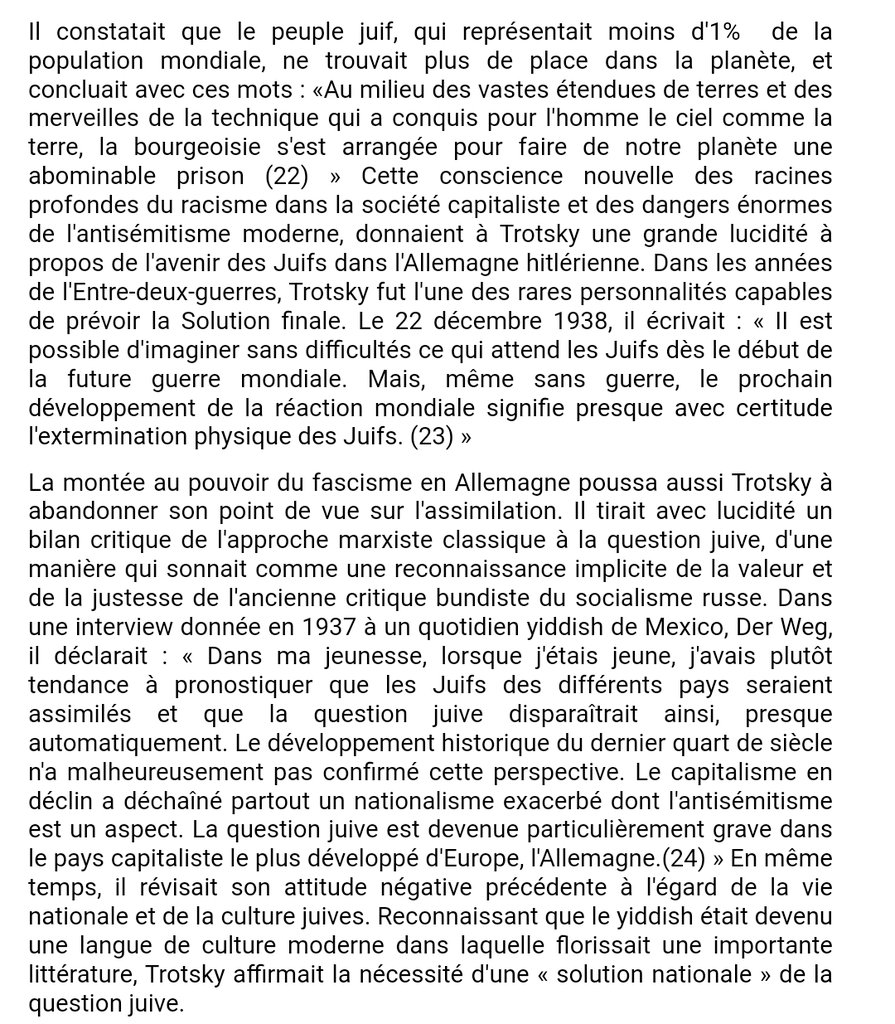 Il constatait que le peuple juif, qui représentait moins d'1% de la population mondiale, ne trouvait plus de place dans la planète, et concluait avec ces mots : «Au milieu des vastes étendues de terres et des merveilles de la technique qui a conquis pour l'homme le ciel comme la terre, la bourgeoisie s'est arrangée pour faire de notre planète une abominable prison (22) » Cette conscience nouvelle des racines profondes du racisme dans la société capitaliste et des dangers énormes de l'antisémitisme moderne, donnaient à Trotsky une grande lucidité à propos de l'avenir des Juifs dans l'Allemagne hitlérienne. Dans les années de l'Entre-deux-guerres, Trotsky fut l'une des rares personnalités capables de prévoir la Solution finale. Le 22 décembre 1938, il écrivait : « Il est possible d'imaginer sans difficultés ce qui attend les Juifs dès le début de la future guerre mondiale. Mais, même sans guerre, le prochain développement de la réaction mondiale signifie presque avec certitude l'extermination physique des Juifs. (23) »

La montée au pouvoir du fascisme en Allemagne poussa aussi Trotsky à abandonner son point de vue sur l'assimilation. Il tirait avec lucidité un bilan critique de l'approche marxiste classique à la question juive, d'une manière qui sonnait comme une reconnaissance implicite de la valeur et de la justesse de l'ancienne critique bundiste du socialisme russe. Dans une interview donnée en 1937 à un quotidien yiddish de Mexico, Der Weg, il déclarait : « Dans ma jeunesse, lorsque j'étais jeune, j'avais plutôt tendance à pronostiquer que les Juifs des différents pays seraient assimilés et que la question juive disparaîtrait ainsi, presque automatiquement. Le développement historique du dernier quart de siècle n'a malheureusement pas confirmé cette perspective. Le capitalisme en déclin a déchaîné partout un nationalisme exacerbé dont l'antisémitisme est un aspect. La question juive est devenue particulièrement grave dans le pays capitaliste le plus développé d'Europe, l'Allemagne.(24) » En même temps, il révisait son attitude négative précédente à l'égard de la vie nationale et de la culture juives. Reconnaissant que le yiddish était devenu une langue de culture moderne dans laquelle florissait une importante littérature, Trotsky affirmait la nécessité d'une « solution nationale » de la question juive.